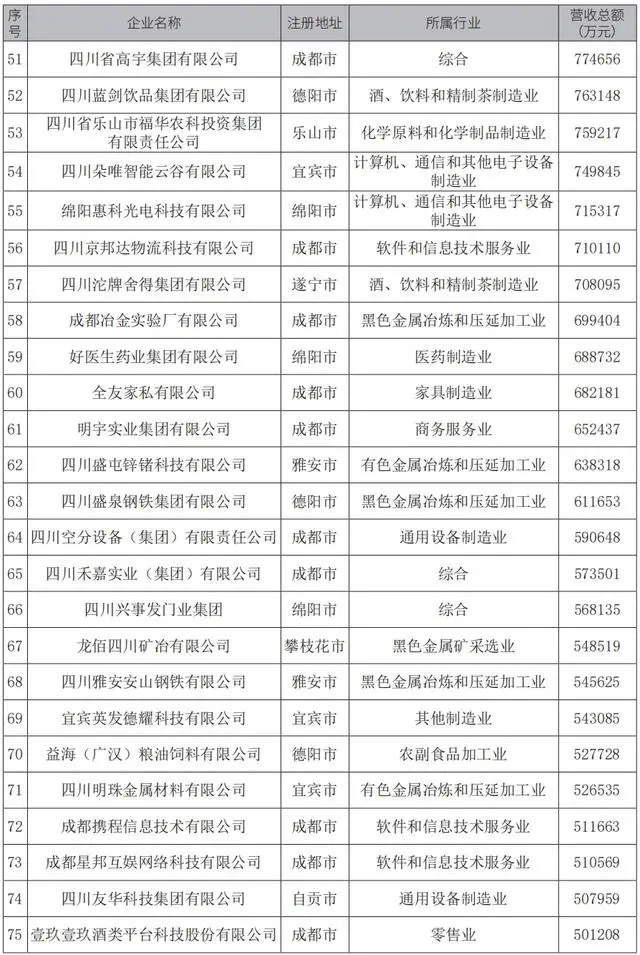 | 序号 | 企业名称 | 注册地址 | 所属行业 | 营收总额（万元） |
|---|---|---|---|---|
| 51 | 四川省高宇集团有限公司 | 成都市 | 综合 | 774656 |
| 52 | 四川蓝剑饮品集团有限公司 | 德阳市 | 酒、饮料和精制茶制造业 | 763148 |
| 53 | 四川省乐山市福华农科投资集团有限责任公司 | 乐山市 | 化学原料和化学制品制造业 | 759217 |
| 54 | 四川朵唯智能云谷有限公司 | 宜宾市 | 计算机、通信和其他电子设备制造业 | 749845 |
| 55 | 绵阳惠科光电科技有限公司 | 绵阳市 | 计算机、通信和其他电子设备制造业 | 715317 |
| 56 | 四川京邦达物流科技有限公司 | 成都市 | 软件和信息技术服务业 | 710110 |
| 57 | 四川沱牌舍得集团有限公司 | 遂宁市 | 酒、饮料和精制茶制造业 | 708095 |
| 58 | 成都冶金实验厂有限公司 | 成都市 | 黑色金属冶炼和压延加工业 | 699404 |
| 59 | 好医生药业集团有限公司 | 绵阳市 | 医药制造业 | 688732 |
| 60 | 全友家私有限公司 | 成都市 | 家具制造业 | 682181 |
| 61 | 明宇实业集团有限公司 | 成都市 | 商务服务业 | 652437 |
| 62 | 四川盛屯锌锗科技有限公司 | 雅安市 | 有色金属冶炼和压延加工业 | 638318 |
| 63 | 四川盛泉钢铁集团有限公司 | 德阳市 | 黑色金属冶炼和压延加工业 | 611653 |
| 64 | 四川空分设备（集团）有限责任公司 | 成都市 | 通用设备制造业 | 590648 |
| 65 | 四川禾嘉实业（集团）有限公司 | 成都市 | 综合 | 573501 |
| 66 | 四川兴事发门业集团 | 绵阳市 | 综合 | 568135 |
| 67 | 龙佰四川矿冶有限公司 | 攀枝花市 | 黑色金属矿采选业 | 548519 |
| 68 | 四川雅安安山钢铁有限公司 | 雅安市 | 黑色金属冶炼和压延加工业 | 545625 |
| 69 | 宜宾英发德耀科技有限公司 | 宜宾市 | 其他制造业 | 543085 |
| 70 | 益海（广汉）粮油饲料有限公司 | 德阳市 | 农副食品加工业 | 527728 |
| 71 | 四川明珠金属材料有限公司 | 宜宾市 | 有色金属冶炼和压延加工业 | 526535 |
| 72 | 成都携程信息技术有限公司 | 成都市 | 软件和信息技术服务业 | 511663 |
| 73 | 成都星邦互娱网络科技有限公司 | 成都市 | 软件和信息技术服务业 | 510569 |
| 74 | 四川友华科技集团有限公司 | 自贡市 | 通用设备制造业 | 507959 |
| 75 | 壹玖壹玖酒类平台科技股份有限公司 | 成都市 | 零售业 | 501208 |